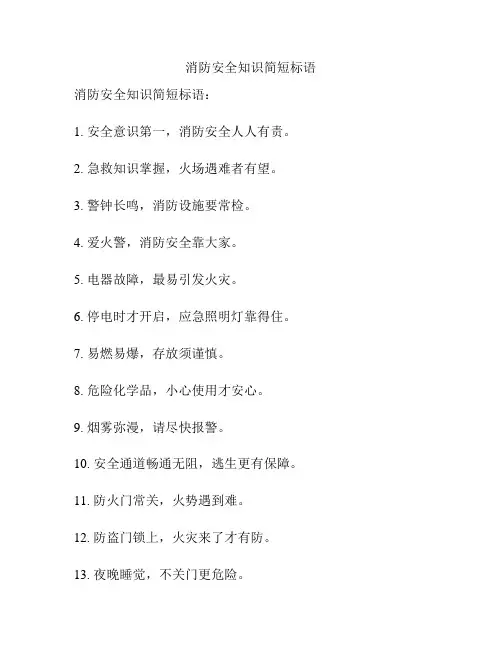 消防安全知识简短标语

消防安全知识简短标语：

1. 安全意识第一，消防安全人人有责。

2. 急救知识掌握，火场遇难者有望。

3. 警钟长鸣，消防设施要常检。

4. 爱火警，消防安全靠大家。

5. 电器故障，最易引发火灾。

6. 停电时才开启，应急照明灯靠得住。

7. 易燃易爆，存放须谨慎。

8. 危险化学品，小心使用才安心。

9. 烟雾弥漫，请尽快报警。

10. 安全通道畅通无阻，逃生更有保障。

11. 防火门常关，火势遇到难。

12. 防盗门锁上，火灾来了才有防。

13. 夜晚睡觉，不关门更危险。